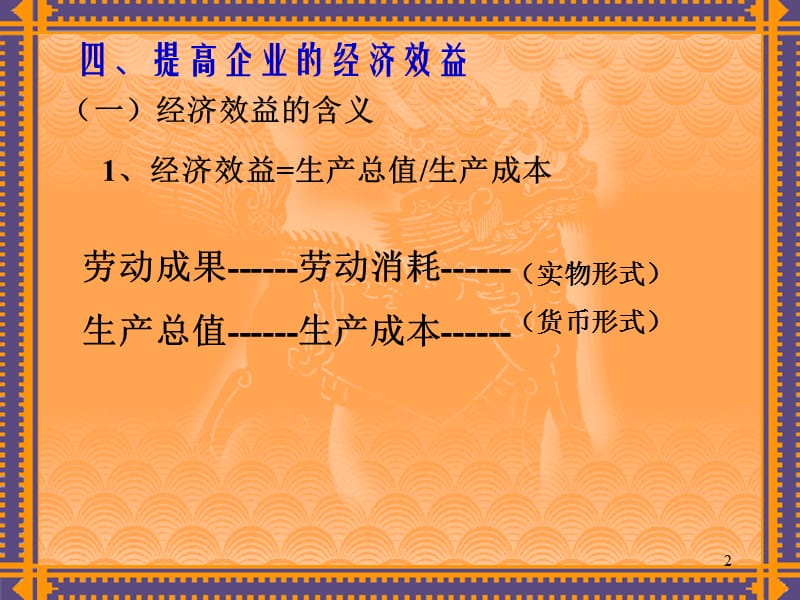 四、提高企业的经济效益

（一）经济效益的含义

1、经济效益=生产总值/生产成本

劳动成果------劳动消耗------（实物形式）

生产总值------生产成本------（货币形式）

2